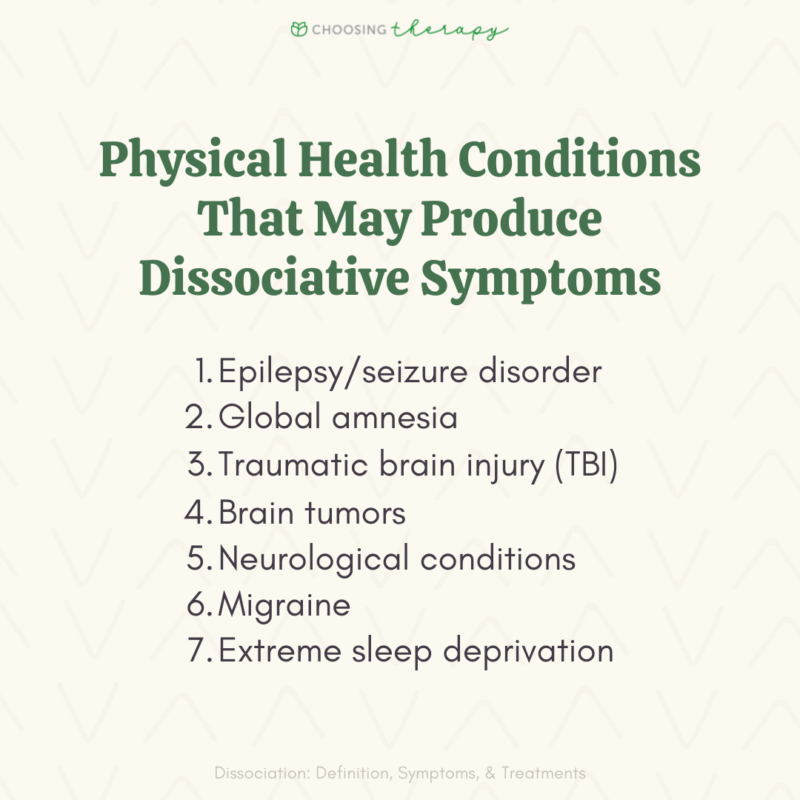 CHOOSING therapy

Physical Health Conditions That May Produce Dissociative Symptoms

1. Epilepsy/seizure disorder
2. Global amnesia
3. Traumatic brain injury (TBI)
4. Brain tumors
5. Neurological conditions
6. Migraine
7. Extreme sleep deprivation

Dissociation: Definition, Symptoms, & Treatments